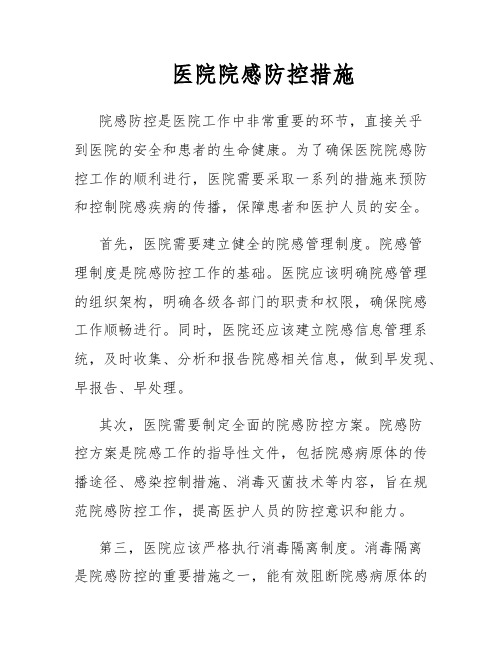 医院院感防控措施

院感防控是医院工作中非常重要的环节，直接关乎到医院的安全和患者的生命健康。为了确保医院院感防控工作的顺利进行，医院需要采取一系列的措施来预防和控制院感疾病的传播，保障患者和医护人员的安全。

首先，医院需要建立健全的院感管理制度。院感管理制度是院感防控工作的基础。医院应该明确院感管理的组织架构，明确各级各部门的职责和权限，确保院感工作顺畅进行。同时，医院还应该建立院感信息管理系统，及时收集、分析和报告院感相关信息，做到早发现、早报告、早处理。

其次，医院需要制定全面的院感防控方案。院感防控方案是院感工作的指导性文件，包括院感病原体的传播途径、感染控制措施、消毒灭菌技术等内容，旨在规范院感防控工作，提高医护人员的防控意识和能力。

第三，医院应该严格执行消毒隔离制度。消毒隔离是院感防控的重要措施之一，能有效阻断院感病原体的